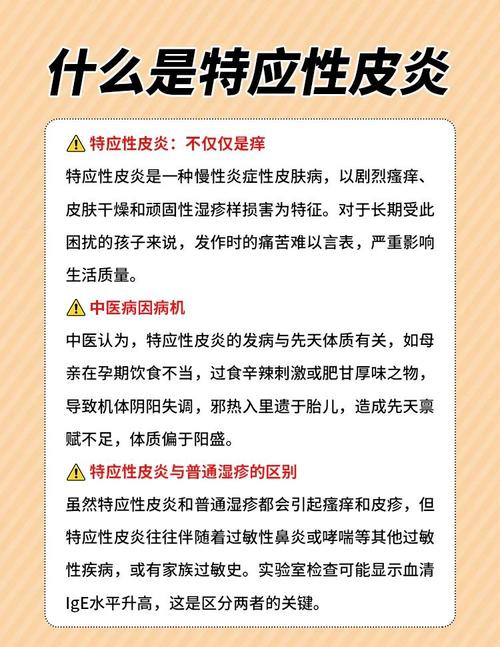 什么是特应性皮炎

⚠ 特应性皮炎：不仅仅是痒

特应性皮炎是一种慢性炎症性皮肤病，以剧烈瘙痒、皮肤干燥和顽固性湿疹样损害为特征。对于长期受此困扰的孩子来说，发作时的痛苦难以言表，严重影响生活质量。

⚠ 中医病因病机

中医认为，特应性皮炎的发病与先天体质有关，如母亲在孕期饮食不当，过食辛辣刺激或肥甘厚味之物，导致机体阴阳失调，邪热入里遗于胎儿，造成先天禀赋不足，体质偏于阳盛。

⚠ 特应性皮炎与普通湿疹的区别

虽然特应性皮炎和普通湿疹都会引起瘙痒和皮疹，但特应性皮炎往往伴随着过敏性鼻炎或哮喘等其他过敏性疾病，或有家族过敏史。实验室检查可能显示血清IgE水平升高，这是区分两者的关键。